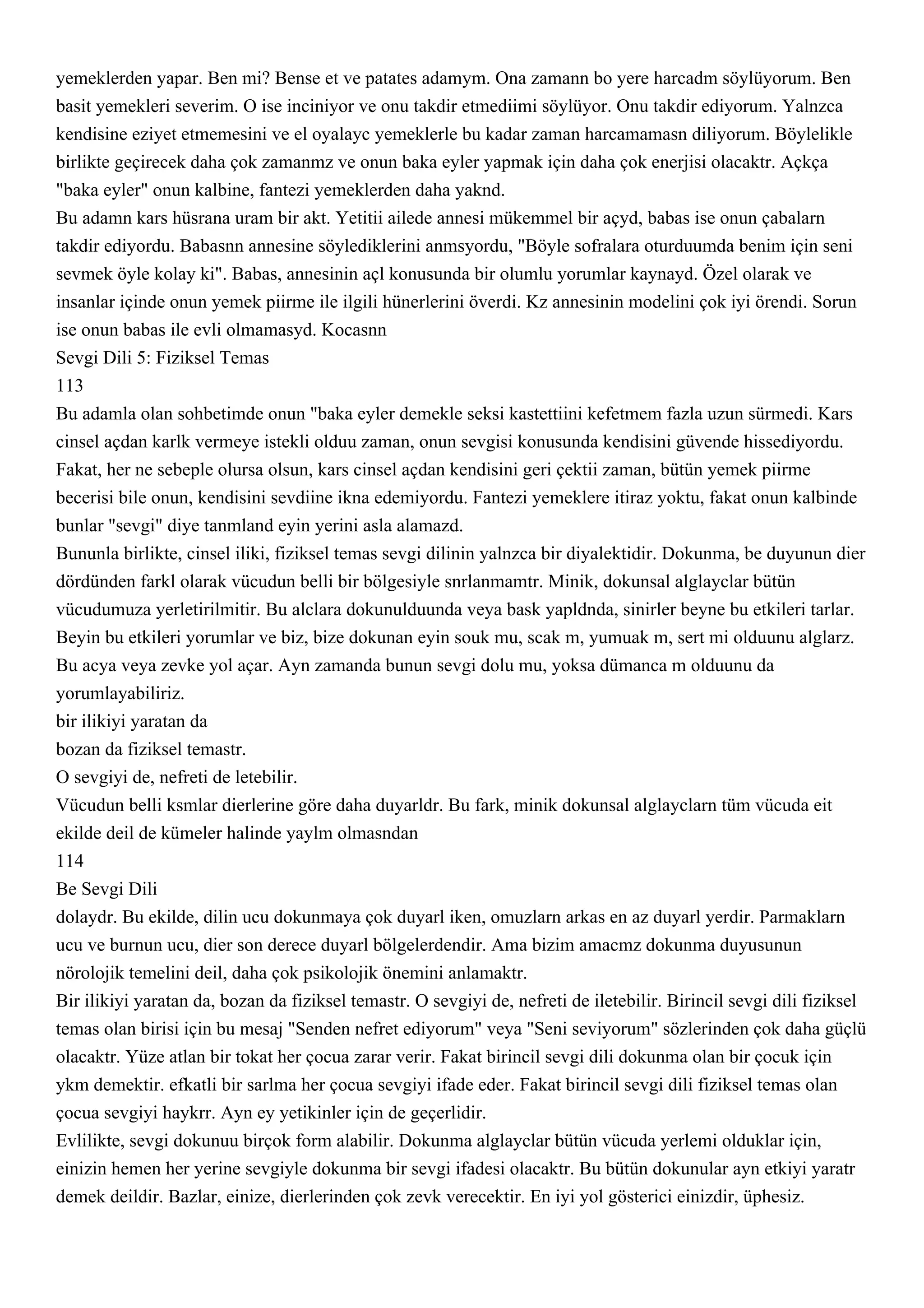 yemeklerden yapar. Ben mi? Bense et ve patates adamym. Ona zamann bo yere harcadm söylüyorum. Ben basit yemekleri severim. O ise inciniyor ve onu takdir etmediimi söylüyor. Onu takdir ediyorum. Yalnzca kendisine eziyet etmemesini ve el oyalayc yemeklerle bu kadar zaman harcamamasn diliyorum. Böylelikle birlikte geçirecek daha çok zamanmz ve onun baka eyler yapmak için daha çok enerjisi olacaktr. Açkça "baka eyler" onun kalbine, fantezi yemeklerden daha yaknd.
Bu adamn kars hüsrana uram bir akt. Yetitii ailede annesi mükemmel bir açyd, babas ise onun çabalarn takdir ediyordu. Babasnn annesine söylediklerini anmsyordu, "Böyle sofralara oturduumda benim için seni sevmek öyle kolay ki". Babas, annesinin açl konusunda bir olumlu yorumlar kaynayd. Özel olarak ve insanlar içinde onun yemek piirme ile ilgili hünerlerini överdi. Kz annesinin modelini çok iyi örendi. Sorun ise onun babas ile evli olmamasyd. Kocasnn
Sevgi Dili 5: Fiziksel Temas
113
Bu adamla olan sohbetimde onun "baka eyler demekle seksi kastettiini kefetmem fazla uzun sürmedi. Kars cinsel açdan karlk vermeye istekli olduu zaman, onun sevgisi konusunda kendisini güvende hissediyordu. Fakat, her ne sebeple olursa olsun, kars cinsel açdan kendisini geri çektii zaman, bütün yemek piirme becerisi bile onun, kendisini sevdiine ikna edemiyordu. Fantezi yemeklere itiraz yoktu, fakat onun kalbinde bunlar "sevgi" diye tanmland eyin yerini asla alamazd.
Bununla birlikte, cinsel iliki, fiziksel temas sevgi dilinin yalnzca bir diyalektidir. Dokunma, be duyunun dier dördünden farkl olarak vücudun belli bir bölgesiyle snrlanmamtr. Minik, dokunsal alglayclar bütün vücudumuza yerletirilmitir. Bu alclara dokunulduunda veya bask yapldnda, sinirler beyne bu etkileri tarlar. Beyin bu etkileri yorumlar ve biz, bize dokunan eyin souk mu, scak m, yumuak m, sert mi olduunu alglarz. Bu acya veya zevke yol açar. Ayn zamanda bunun sevgi dolu mu, yoksa dümanca m olduunu da yorumlayabiliriz.
bir ilikiyi yaratan da
bozan da fiziksel temastr.
O sevgiyi de, nefreti de letebilir.
Vücudun belli ksmlar dierlerine göre daha duyarldr. Bu fark, minik dokunsal alglayclarn tüm vücuda eit ekilde deil de kümeler halinde yaylm olmasndan
114
Be Sevgi Dili
dolaydr. Bu ekilde, dilin ucu dokunmaya çok duyarl iken, omuzlarn arkas en az duyarl yerdir. Parmaklarn ucu ve burnun ucu, dier son derece duyarl bölgelerdendir. Ama bizim amacmz dokunma duyusunun nörolojik temelini deil, daha çok psikolojik önemini anlamaktr.
Bir ilikiyi yaratan da, bozan da fiziksel temastr. O sevgiyi de, nefreti de iletebilir. Birincil sevgi dili fiziksel temas olan birisi için bu mesaj "Senden nefret ediyorum" veya "Seni seviyorum" sözlerinden çok daha güçlü olacaktr. Yüze atlan bir tokat her çocua zarar verir. Fakat birincil sevgi dili dokunma olan bir çocuk için ykm demektir. efkatli bir sarlma her çocua sevgiyi ifade eder. Fakat birincil sevgi dili fiziksel temas olan çocua sevgiyi haykrr. Ayn ey yetikinler için de geçerlidir.
Evlilikte, sevgi dokunuu birçok form alabilir. Dokunma alglayclar bütün vücuda yerlemi olduklar için, einizin hemen her yerine sevgiyle dokunma bir sevgi ifadesi olacaktr. Bu bütün dokunular ayn etkiyi yaratr demek deildir. Bazlar, einize, dierlerinden çok zevk verecektir. En iyi yol gösterici einizdir, üphesiz.